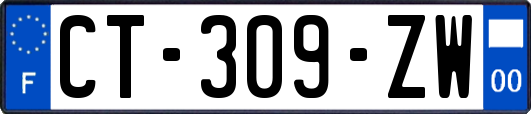 F
CT-309-ZW
00